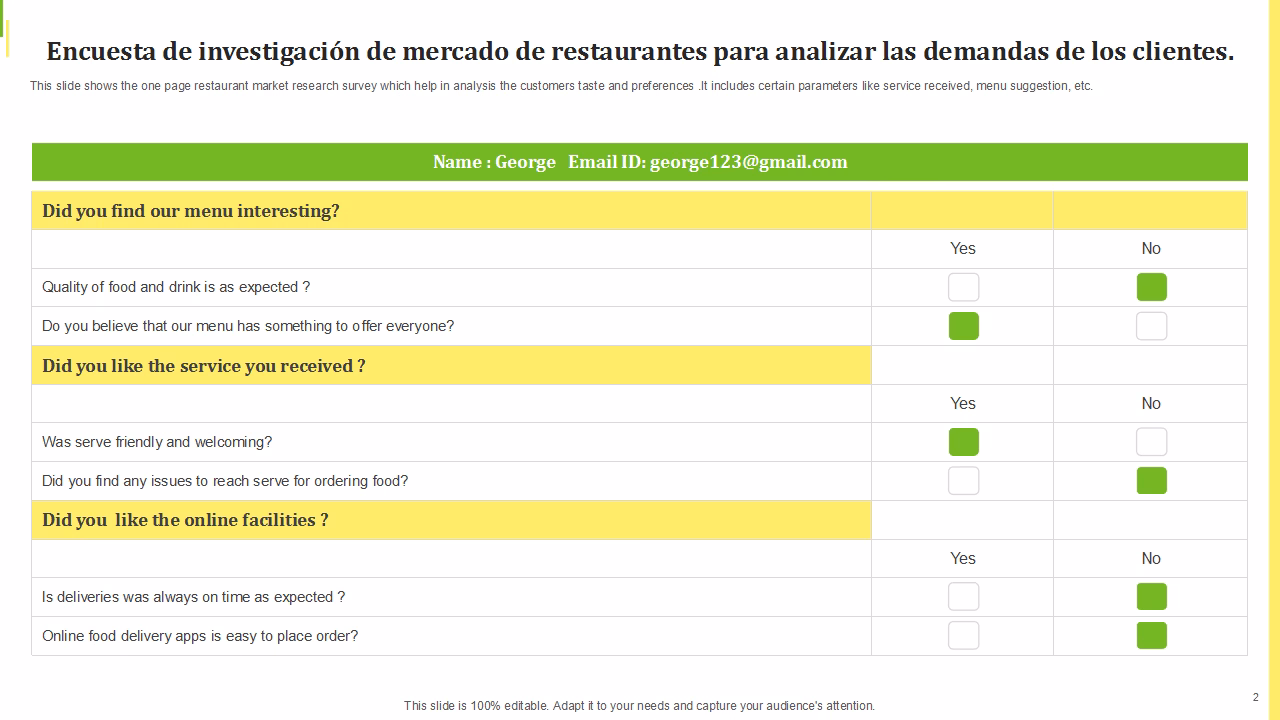 Encuesta de investigación de mercado de restaurantes para analizar las demandas de los clientes.

This slide shows the one page restaurant market research survey which help in analysis the customers taste and preferences .It includes certain parameters like service received, menu suggestion, etc.

Name : George Email ID: george123@gmail.com

| Did you find our menu interesting? | | |
|---|---|---|
| | Yes | No |
| Quality of food and drink is as expected ? | | |
| Do you believe that our menu has something to offer everyone? | | |
| Did you like the service you received ? | | |
| | Yes | No |
| Was serve friendly and welcoming? | | |
| Did you find any issues to reach serve for ordering food? | | |
| Did you like the online facilities ? | | |
| | Yes | No |
| Is deliveries was always on time as expected ? | | |
| Online food delivery apps is easy to place order? | | |

This slide is 100% editable. Adapt it to your needs and capture your audience's attention.

2